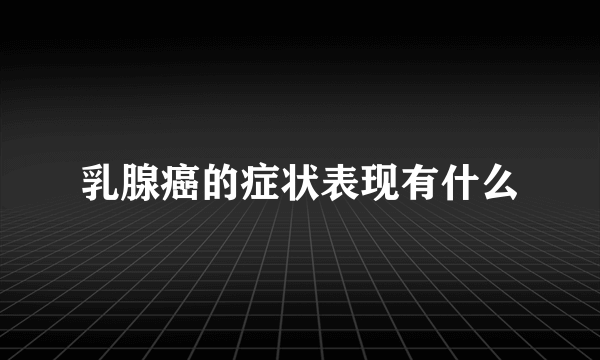 乳腺癌的症状表现有什么